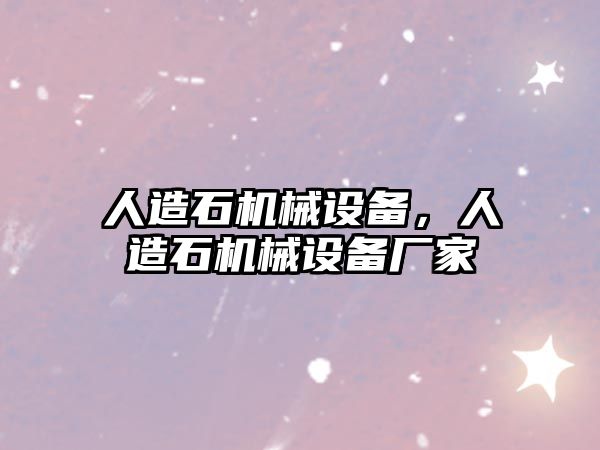 人造石机械设备，人造石机械设备厂家